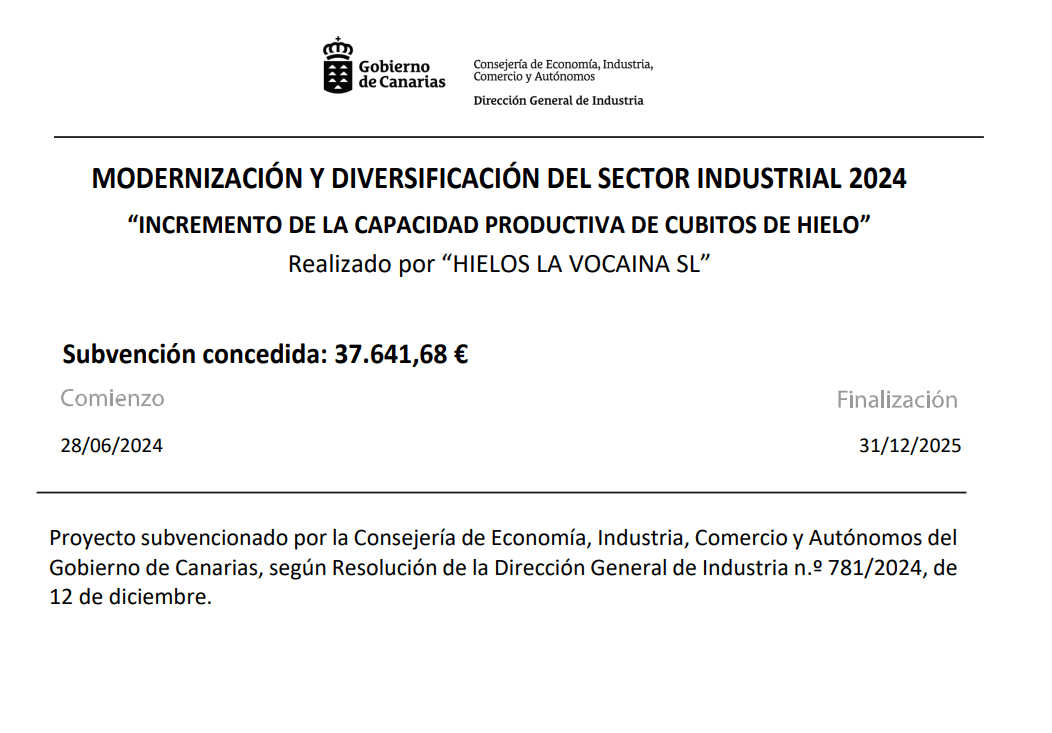 Gobierno de Canarias

Consejería de Economía, Industria, Comercio y Autónomos

Dirección General de Industria

MODERNIZACIÓN Y DIVERSIFICACIÓN DEL SECTOR INDUSTRIAL 2024

“INCREMENTO DE LA CAPACIDAD PRODUCTIVA DE CUBITOS DE HIELO”

Realizado por “HIELOS LA VOCAINA SL”

Subvención concedida: 37.641,68 €

Comienzo

28/06/2024

Finalización

31/12/2025

Proyecto subvencionado por la Consejería de Economía, Industria, Comercio y Autónomos del Gobierno de Canarias, según Resolución de la Dirección General de Industria n.º 781/2024, de 12 de diciembre.